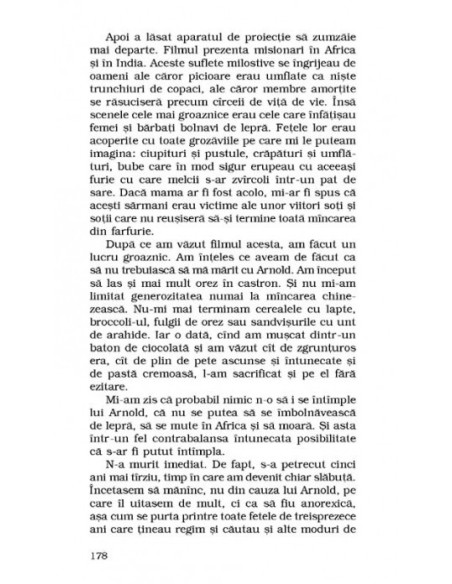 Apoi a lăsat aparatul de proiecție să zumzăie mai departe. Filmul prezenta misionari în Africa și în India. Aceste suflete milostive se îngrijeau de oameni ale căror picioare erau umflate ca niște trunchiuri de copaci, ale căror membre amorțite se răsuciseră precum cîrceii de viță de vie. Însă scenele cele mai groaznice erau cele care înfățișau femei și bărbați bolnavi de lepră. Fețele lor erau acoperite cu toate grozăviile pe care mi le puteam imagina: ciupituri și pustule, crăpături și umflături, bube care în mod sigur erupeau cu aceeași furie cu care melcii s-ar zvîrcoli într-un pat de sare. Dacă mama ar fi fost acolo, mi-ar fi spus că acești sărmani erau victime ale unor viitori soți și soții care nu reușiseră să-și termine toată mîncarea din farfurie.

După ce am văzut filmul acesta, am făcut un lucru groaznic. Am înțeles ce aveam de făcut ca să nu trebuiască să mă mărit cu Arnold. Am început să las și mai mult orez în castron. Și nu mi-am limitat generozitatea numai la mîncarea chinezească. Nu-mi mai terminam cerealele cu lapte, broccoli-ul, fulgii de orez sau sandvișurile cu unt de arahide. Iar o dată, cînd am mușcat dintr-un baton de ciocolată și am văzut cît de zgrunțuros era, cît de plin de pete ascunse și întunecate și de pastă cremoasă, l-am sacrificat și pe el fără ezitare.

Mi-am zis că probabil nimic n-o să i se întîmple lui Arnold, că nu se putea să se îmbolnăvească de lepră, să se mute în Africa și să moară. Și asta într-un fel contrabalansa întunecata posibilitate că s-ar fi putut întîmpla.

N-a murit imediat. De fapt, s-a petrecut cinci ani mai tîrziu, timp în care am devenit chiar slăbuță. Încetasem să mănînc, nu din cauza lui Arnold, pe care îl uitasem de mult, ci ca să fiu anorexică, așa cum se purta printre toate fetele de treisprezece ani care țineau regim și căutau și alte moduri de

178